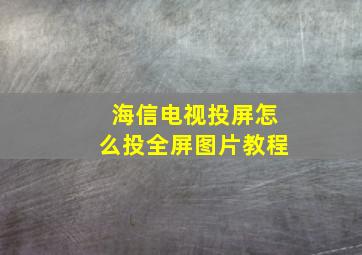 海信电视投屏怎么投全屏图片教程